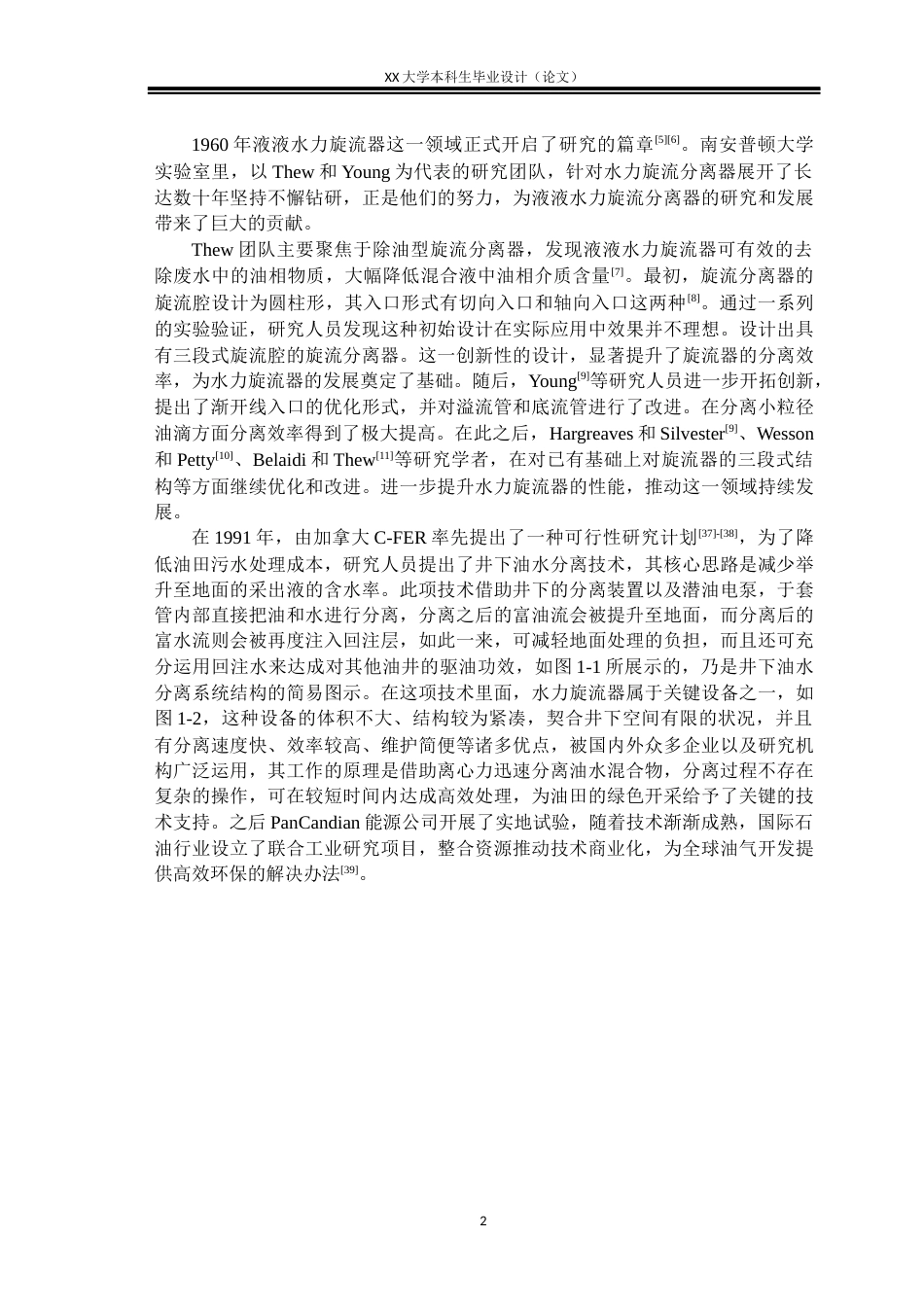 XX 大学本科生毕业设计（论文）

1960 年液液水力旋流器这一领域正式开启了研究的篇章[5][6]。南安普顿大学实验室里，以 Thew 和 Young 为代表的研究团队，针对水力旋流分离器展开了长达数十年坚持不懈钻研，正是他们的努力，为液液水力旋流分离器的研究和发展带来了巨大的贡献。

Thew 团队主要聚焦于除油型旋流分离器，发现液液水力旋流器可有效的去除废水中的油相物质，大幅降低混合液中油相介质含量[7]。最初，旋流分离器的旋流腔设计为圆柱形，其入口形式有切向入口和轴向入口这两种[8]。通过一系列的实验验证，研究人员发现这种初始设计在实际应用中效果并不理想。设计出具有三段式旋流腔的旋流分离器。这一创新性的设计，显著提升了旋流器的分离效率，为水力旋流器的发展奠定了基础。随后，Young[9]等研究人员进一步开拓创新，提出了渐开线入口的优化形式，并对溢流管和底流管进行了改进。在分离小粒径油滴方面分离效率得到了极大提高。在此之后，Hargreaves 和 Silvester[9]、Wesson 和 Petty[10]、Belaidi 和 Thew[11]等研究学者，在对已有基础上对旋流器的三段式结构等方面继续优化和改进。进一步提升水力旋流器的性能，推动这一领域持续发展。

在 1991 年，由加拿大 C-FER 率先提出了一种可行性研究计划[37]-[38]，为了降低油田污水处理成本，研究人员提出了井下油水分离技术，其核心思路是减少举升至地面的采出液的含水率。此项技术借助井下的分离装置以及潜油电泵，于套管内部直接把油和水进行分离，分离之后的富油流会被提升至地面，而分离后的富水流则会被再度注入回注层，如此一来，可减轻地面处理的负担，而且还可充分运用回注水来达成对其他油井的驱油功效，如图 1-1 所展示的，乃是井下油水分离系统结构的简易图示。在这项技术里面，水力旋流器属于关键设备之一，如图 1-2，这种设备的体积不大、结构较为紧凑，契合井下空间有限的状况，并且有分离速度快、效率较高、维护简便等诸多优点，被国内外众多企业以及研究机构广泛运用，其工作的原理是借助离心力迅速分离油水混合物，分离过程不存在复杂的操作，可在较短时间内达成高效处理，为油田的绿色开采给予了关键的技术支持。之后 PanCandian 能源公司开展了实地试验，随着技术渐渐成熟，国际石油行业设立了联合工业研究项目，整合资源推动技术商业化，为全球油气开发提供高效环保的解决办法[39]。

2